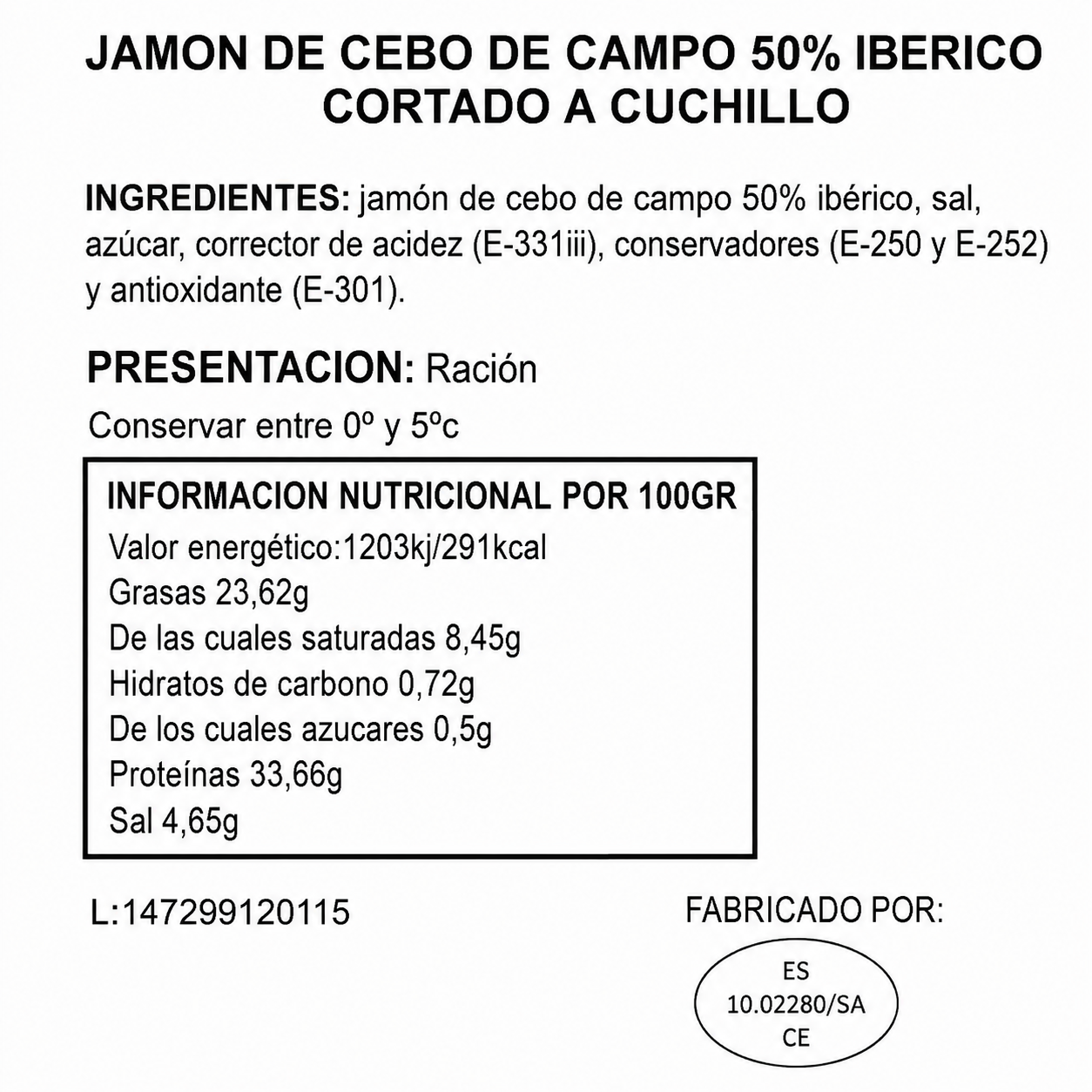 JAMON DE CEBO DE CAMPO 50% IBERICO
CORTADO A CUCHILLO

INGREDIENTES: jamón de cebo de campo 50% ibérico, sal, azúcar, corrector de acidez (E-331iii), conservadores (E-250 y E-252) y antioxidante (E-301).

PRESENTACION: Ración

Conservar entre 0º y 5ºc

INFORMACION NUTRICIONAL POR 100GR
Valor energético:1203kj/291kcal
Grasas 23,62g
De las cuales saturadas 8,45g
Hidratos de carbono 0,72g
De los cuales azucares 0,5g
Proteínas 33,66g
Sal 4,65g

L:147299120115

FABRICADO POR:

ES
10.02280/SA
CE